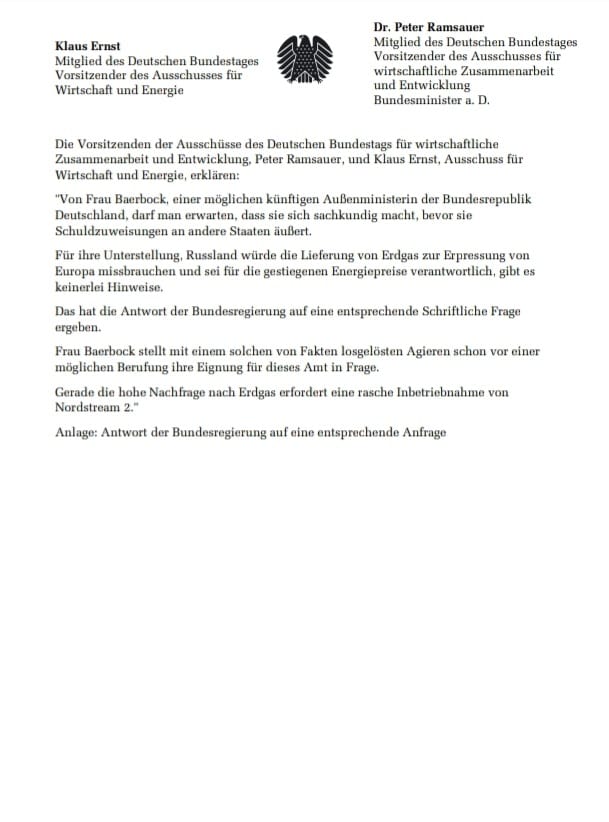 Klaus Ernst
Mitglied des Deutschen Bundestages
Vorsitzender des Ausschusses für
Wirtschaft und Energie

Dr. Peter Ramsauer
Mitglied des Deutschen Bundestages
Vorsitzender des Ausschusses für
wirtschaftliche Zusammenarbeit
und Entwicklung
Bundesminister a. D.

Die Vorsitzenden der Ausschüsse des Deutschen Bundestags für wirtschaftliche Zusammenarbeit und Entwicklung, Peter Ramsauer, und Klaus Ernst, Ausschuss für Wirtschaft und Energie, erklären:

"Von Frau Baerbock, einer möglichen künftigen Außenministerin der Bundesrepublik Deutschland, darf man erwarten, dass sie sich sachkundig macht, bevor sie Schuldzuweisungen an andere Staaten äußert.

Für ihre Unterstellung, Russland würde die Lieferung von Erdgas zur Erpressung von Europa missbrauchen und sei für die gestiegenen Energiepreise verantwortlich, gibt es keinerlei Hinweise.

Das hat die Antwort der Bundesregierung auf eine entsprechende Schriftliche Frage ergeben.

Frau Baerbock stellt mit einem solchen von Fakten losgelösten Agieren schon vor einer möglichen Berufung ihre Eignung für dieses Amt in Frage.

Gerade die hohe Nachfrage nach Erdgas erfordert eine rasche Inbetriebnahme von Nordstream 2."

Anlage: Antwort der Bundesregierung auf eine entsprechende Anfrage